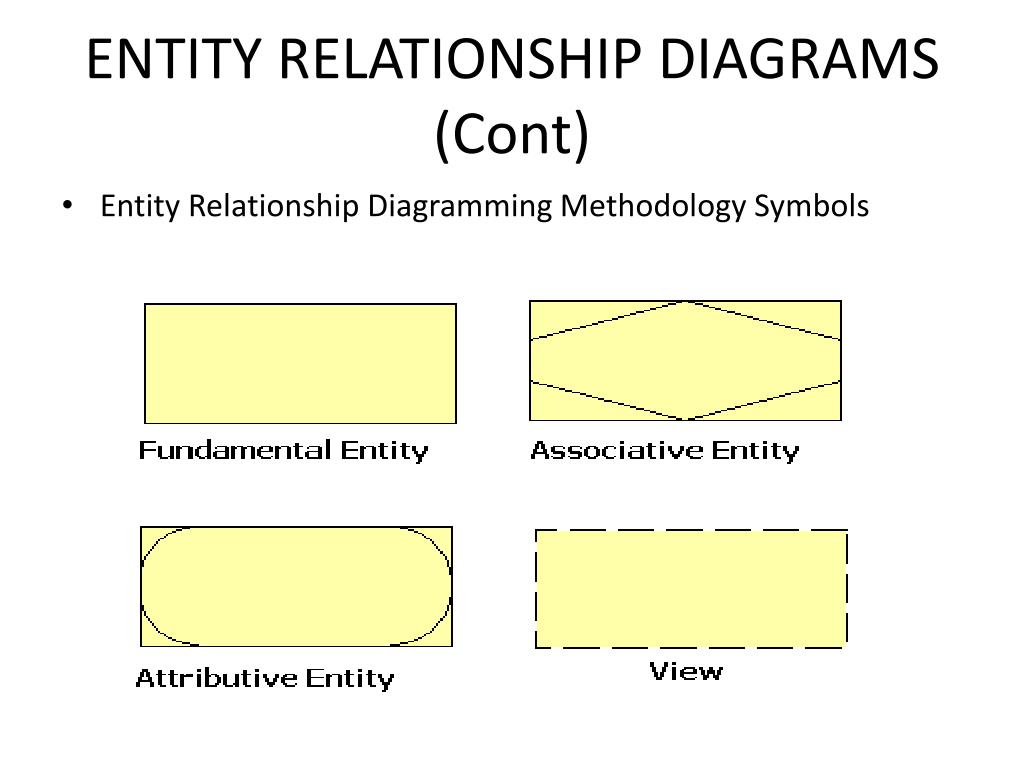 ENTITY RELATIONSHIP DIAGRAMS (Cont)

• Entity Relationship Diagramming Methodology Symbols

Fundamental Entity

Associative Entity

Attributive Entity

View